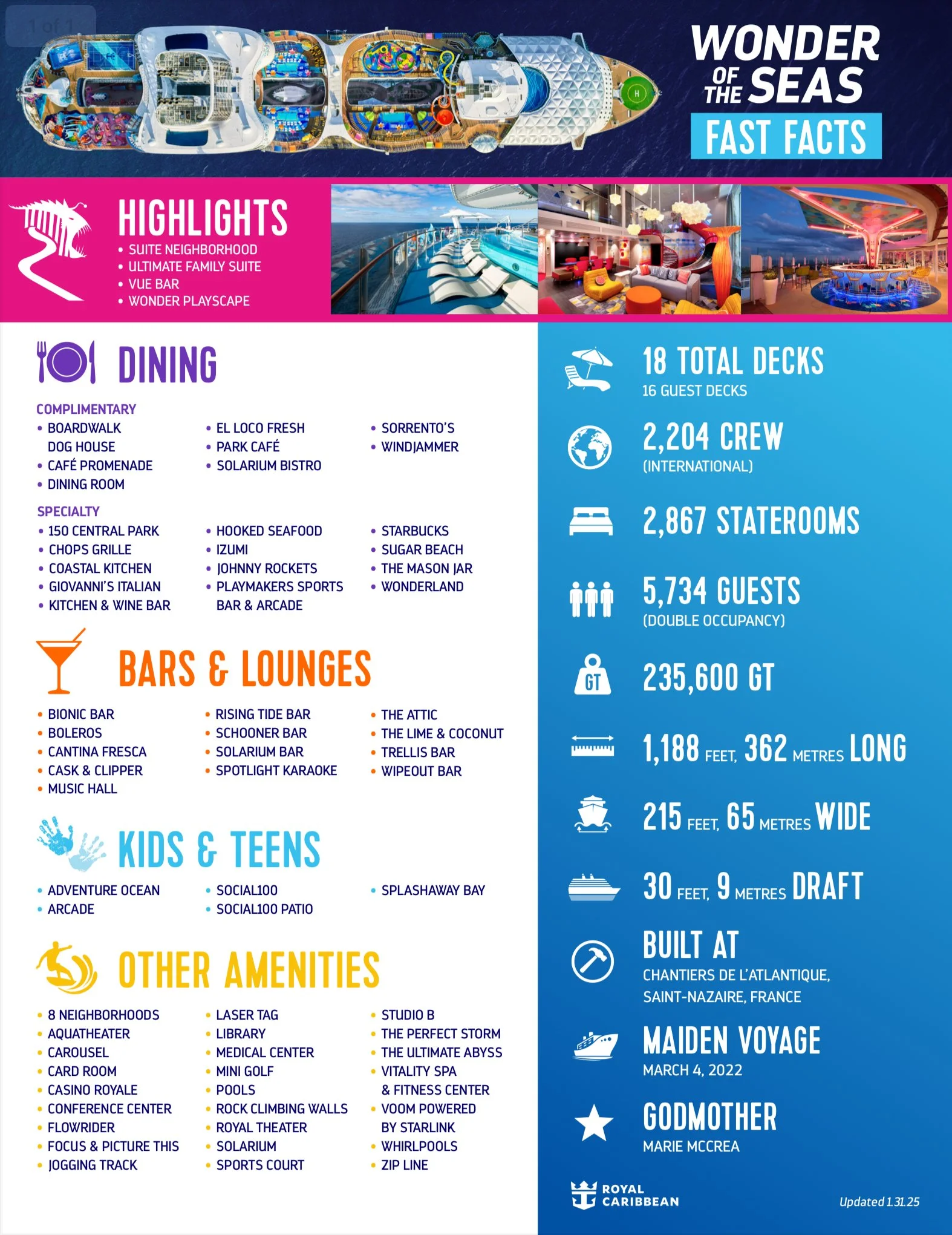 1 of 1

WONDER OF THE SEAS
FAST FACTS

HIGHLIGHTS
• SUITE NEIGHBORHOOD
• ULTIMATE FAMILY SUITE
• VUE BAR
• WONDER PLAYSCAPE

DINING

COMPLIMENTARY
• BOARDWALK DOG HOUSE
• CAFÉ PROMENADE
• DINING ROOM
• EL LOCO FRESH
• PARK CAFÉ
• SOLARIUM BISTRO
• SORRENTO'S
• WINDJAMMER

SPECIALTY
• 150 CENTRAL PARK
• CHOPS GRILLE
• COASTAL KITCHEN
• GIOVANNI'S ITALIAN
• KITCHEN & WINE BAR
• HOOKED SEAFOOD
• IZUMI
• JOHNNY ROCKETS
• PLAYMAKERS SPORTS BAR & ARCADE
• STARBUCKS
• SUGAR BEACH
• THE MASON JAR
• WONDERLAND

BARS & LOUNGES
• BIONIC BAR
• BOLEROS
• CANTINA FRESCA
• CASK & CLIPPER
• MUSIC HALL
• RISING TIDE BAR
• SCHOONER BAR
• SOLARIUM BAR
• SPOTLIGHT KARAOKE
• THE ATTIC
• THE LIME & COCONUT
• TRELLIS BAR
• WIPEOUT BAR

KIDS & TEENS
• ADVENTURE OCEAN
• ARCADE
• SOCIAL100
• SOCIAL100 PATIO
• SPLASHAWAY BAY

OTHER AMENITIES
• 8 NEIGHBORHOODS
• AQUATHEATER
• CAROUSEL
• CARD ROOM
• CASINO ROYALE
• CONFERENCE CENTER
• FLOWRIDER
• FOCUS & PICTURE THIS
• JOGGING TRACK
• LASER TAG
• LIBRARY
• MEDICAL CENTER
• MINI GOLF
• POOLS
• ROCK CLIMBING WALLS
• ROYAL THEATER
• SOLARIUM
• SPORTS COURT
• STUDIO B
• THE PERFECT STORM
• THE ULTIMATE ABYSS
• VITALITY SPA & FITNESS CENTER
• VOOM POWERED BY STARLINK
• WHIRLPOOLS
• ZIP LINE

18 TOTAL DECKS
16 GUEST DECKS

2,204 CREW
(INTERNATIONAL)

2,867 STATEROOMS

5,734 GUESTS
(DOUBLE OCCUPANCY)

GT
235,600 GT

1,188 FEET, 362 METRES LONG

215 FEET, 65 METRES WIDE

30 FEET, 9 METRES DRAFT

BUILT AT
CHANTIERS DE L'ATLANTIQUE, SAINT-NAZAIRE, FRANCE

MAIDEN VOYAGE
MARCH 4, 2022

GODMOTHER
MARIE MCCREA

ROYAL CARIBBEAN

Updated 1.31.25